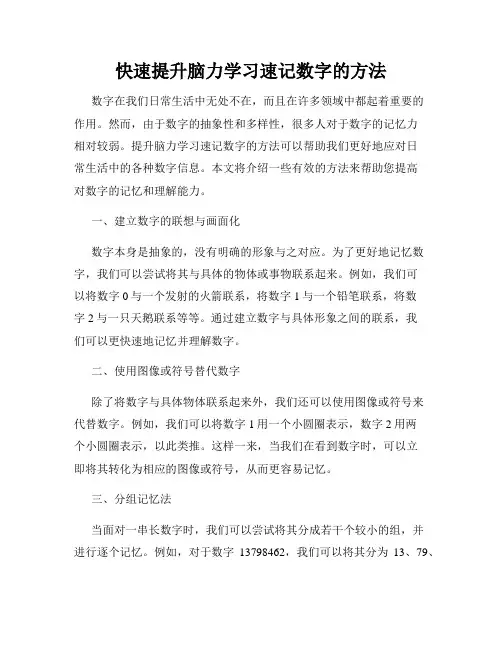 快速提升脑力学习速记数字的方法

数字在我们日常生活中无处不在，而且在许多领域中都起着重要的作用。然而，由于数字的抽象性和多样性，很多人对于数字的记忆力相对较弱。提升脑力学习速记数字的方法可以帮助我们更好地应对日常生活中的各种数字信息。本文将介绍一些有效的方法来帮助您提高对数字的记忆和理解能力。

一、建立数字的联想与画面化

数字本身是抽象的，没有明确的形象与之对应。为了更好地记忆数字，我们可以尝试将其与具体的物体或事物联系起来。例如，我们可以将数字 0 与一个发射的火箭联系，将数字 1 与一个铅笔联系，将数字 2 与一只天鹅联系等等。通过建立数字与具体形象之间的联系，我们可以更快速地记忆并理解数字。

二、使用图像或符号替代数字

除了将数字与具体物体联系起来外，我们还可以使用图像或符号来代替数字。例如，我们可以将数字 1 用一个小圆圈表示，数字 2 用两个小圆圈表示，以此类推。这样一来，当我们在看到数字时，可以立即将其转化为相应的图像或符号，从而更容易记忆。

三、分组记忆法

当面对一串长数字时，我们可以尝试将其分成若干个较小的组，并进行逐个记忆。例如，对于数字 13798462，我们可以将其分为 13、79、